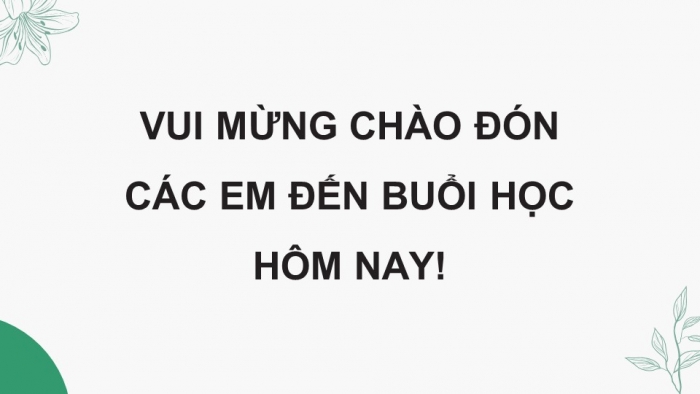 VUI MỪNG CHÀO ĐÓN CÁC EM ĐẾN BUỔI HỌC HÔM NAY!